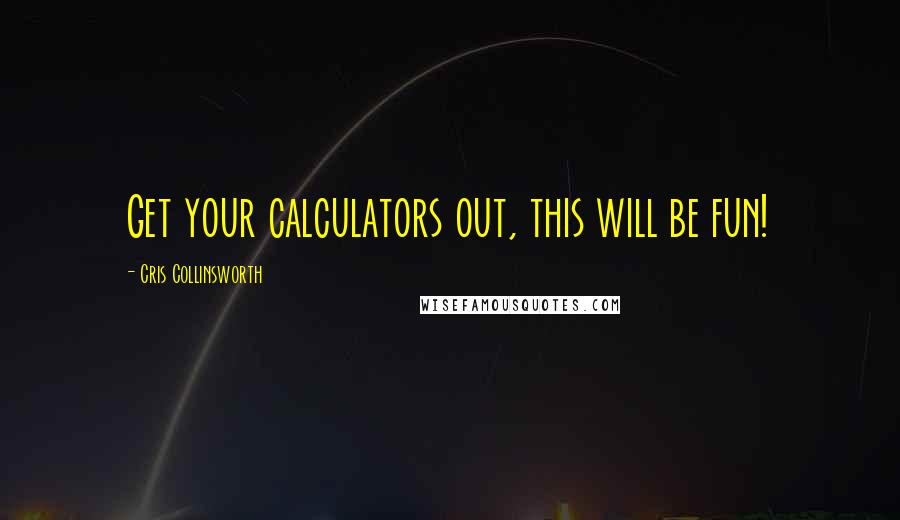 Get your calculators out, this will be fun!

- Cris Collinsworth

WISEFAMOUSQUOTES.COM